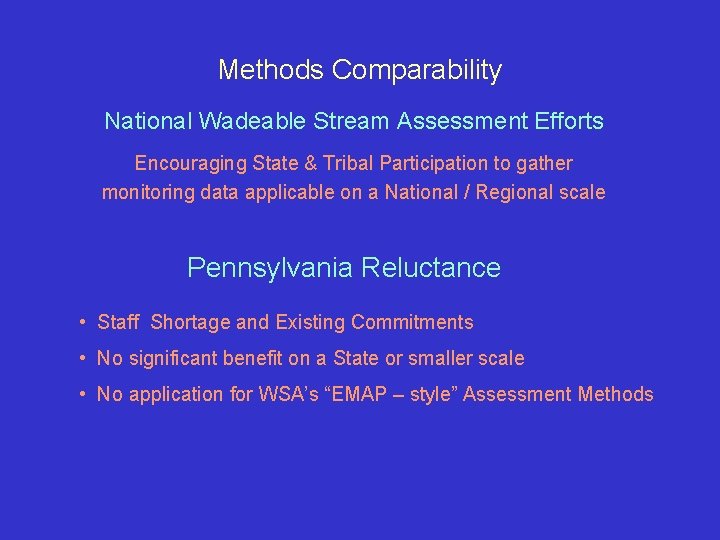 Methods Comparability

National Wadeable Stream Assessment Efforts

Encouraging State & Tribal Participation to gather monitoring data applicable on a National / Regional scale

Pennsylvania Reluctance

• Staff Shortage and Existing Commitments
• No significant benefit on a State or smaller scale
• No application for WSA's "EMAP – style" Assessment Methods